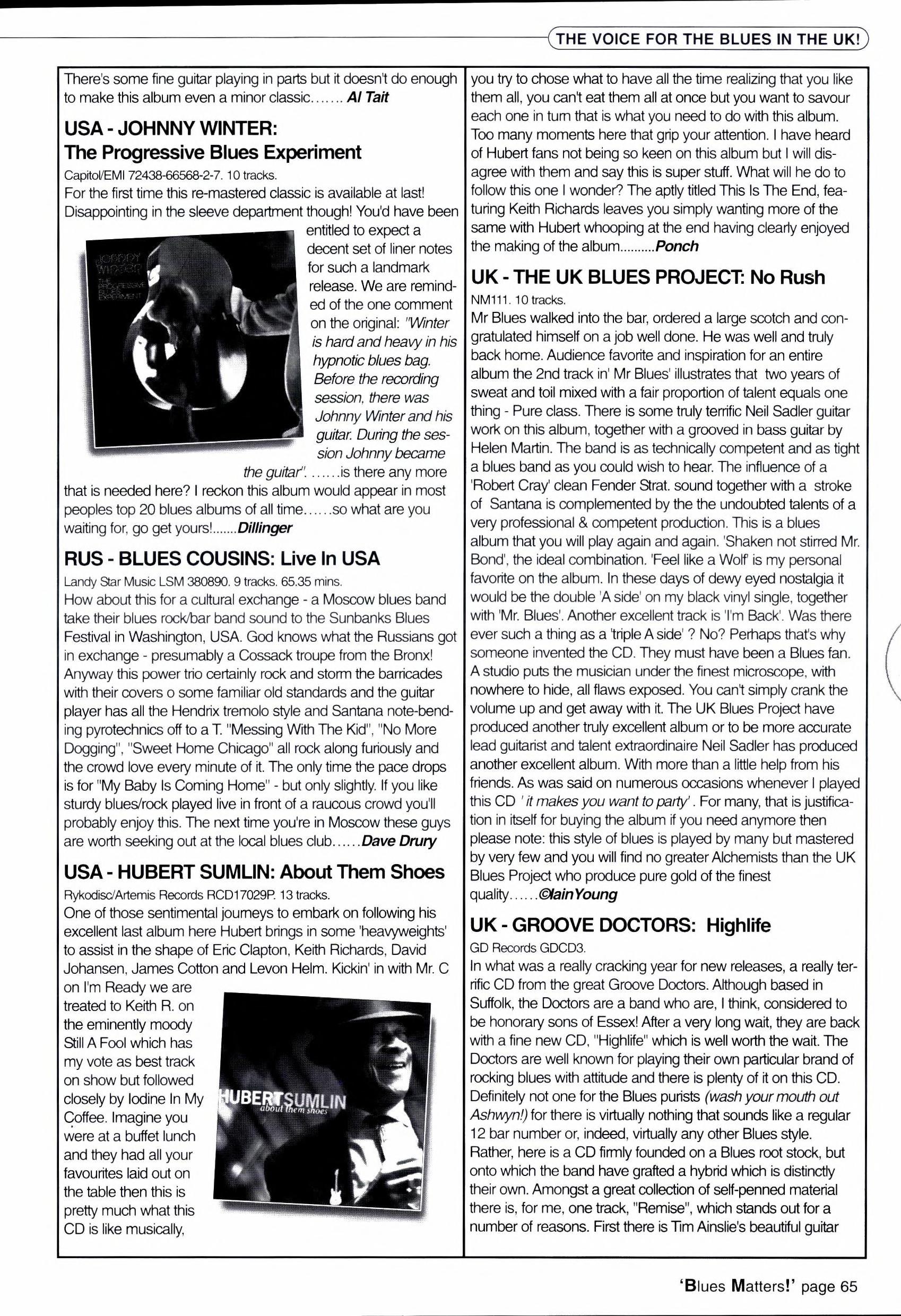 THE VOICE FOR THE BLUES IN THE UK!

There's some fine guitar playing in parts but it doesn't do enough to make this album even a minor classic....... Al Tait

USA - JOHNNY WINTER: The Progressive Blues Experiment

Capitol/EMI 72438-66568-2-7. 10 tracks.

For the first time this re-mastered classic is available at last! Disappointing in the sleeve department though! You'd have been entitled to expect a decent set of liner notes for such a landmark release. We are reminded of the one comment on the original: "Winter is hard and heavy in his hypnotic blues bag. Before the recording session, there was Johnny Winter and his guitar. During the session Johnny became the guitar". ......is there any more that is needed here? I reckon this album would appear in most peoples top 20 blues albums of all time......so what are you waiting for, go get yours!.......Dillinger

JOHNNY WINTER THE PROGRESSIVE BLUES EXPERIMENT

RUS - BLUES COUSINS: Live In USA

Landy Star Music LSM 380890. 9 tracks. 65.35 mins.

How about this for a cultural exchange - a Moscow blues band take their blues rock/bar band sound to the Sunbanks Blues Festival in Washington, USA. God knows what the Russians got in exchange - presumably a Cossack troupe from the Bronx! Anyway this power trio certainly rock and storm the barricades with their covers o some familiar old standards and the guitar player has all the Hendrix tremolo style and Santana note-bending pyrotechnics off to a T. "Messing With The Kid", "No More Dogging", "Sweet Home Chicago" all rock along furiously and the crowd love every minute of it. The only time the pace drops is for "My Baby Is Coming Home" - but only slightly. If you like sturdy blues/rock played live in front of a raucous crowd you'll probably enjoy this. The next time you're in Moscow these guys are worth seeking out at the local blues club......Dave Drury

USA - HUBERT SUMLIN: About Them Shoes

Rykodisc/Artemis Records RCD17029P. 13 tracks.

One of those sentimental journeys to embark on following his excellent last album here Hubert brings in some 'heavyweights' to assist in the shape of Eric Clapton, Keith Richards, David Johansen, James Cotton and Levon Helm. Kickin' in with Mr. C on I'm Ready we are treated to Keith R. on the eminently moody Still A Fool which has my vote as best track on show but followed closely by Iodine In My Coffee. Imagine you were at a buffet lunch and they had all your favourites laid out on the table then this is pretty much what this CD is like musically,

HUBERT SUMLIN about them shoes

you try to chose what to have all the time realizing that you like them all, you can't eat them all at once but you want to savour each one in turn that is what you need to do with this album. Too many moments here that grip your attention. I have heard of Hubert fans not being so keen on this album but I will disagree with them and say this is super stuff. What will he do to follow this one I wonder? The aptly titled This Is The End, featuring Keith Richards leaves you simply wanting more of the same with Hubert whooping at the end having clearly enjoyed the making of the album..........Ponch

UK - THE UK BLUES PROJECT: No Rush

NM111. 10 tracks.

Mr Blues walked into the bar, ordered a large scotch and congratulated himself on a job well done. He was well and truly back home. Audience favorite and inspiration for an entire album the 2nd track in' Mr Blues' illustrates that two years of sweat and toil mixed with a fair proportion of talent equals one thing - Pure class. There is some truly terrific Neil Sadler guitar work on this album, together with a grooved in bass guitar by Helen Martin. The band is as technically competent and as tight a blues band as you could wish to hear. The influence of a 'Robert Cray' clean Fender Strat. sound together with a stroke of Santana is complemented by the the undoubted talents of a very professional & competent production. This is a blues album that you will play again and again. 'Shaken not stirred Mr. Bond', the ideal combination. 'Feel like a Wolf' is my personal favorite on the album. In these days of dewy eyed nostalgia it would be the double 'A side' on my black vinyl single, together with 'Mr. Blues'. Another excellent track is 'I'm Back'. Was there ever such a thing as a 'triple A side' ? No? Perhaps that's why someone invented the CD. They must have been a Blues fan. A studio puts the musician under the finest microscope, with nowhere to hide, all flaws exposed. You can't simply crank the volume up and get away with it. The UK Blues Project have produced another truly excellent album or to be more accurate lead guitarist and talent extraordinaire Neil Sadler has produced another excellent album. With more than a little help from his friends. As was said on numerous occasions whenever I played this CD ' it makes you want to party' . For many, that is justification in itself for buying the album if you need anymore then please note: this style of blues is played by many but mastered by very few and you will find no greater Alchemists than the UK Blues Project who produce pure gold of the finest quality......©Iain Young

UK - GROOVE DOCTORS: Highlife

GD Records GDCD3.

In what was a really cracking year for new releases, a really terrific CD from the great Groove Doctors. Although based in Suffolk, the Doctors are a band who are, I think, considered to be honorary sons of Essex! After a very long wait, they are back with a fine new CD, "Highlife" which is well worth the wait. The Doctors are well known for playing their own particular brand of rocking blues with attitude and there is plenty of it on this CD. Definitely not one for the Blues purists (wash your mouth out Ashwyn!) for there is virtually nothing that sounds like a regular 12 bar number or, indeed, virtually any other Blues style. Rather, here is a CD firmly founded on a Blues root stock, but onto which the band have grafted a hybrid which is distinctly their own. Amongst a great collection of self-penned material there is, for me, one track, "Remise", which stands out for a number of reasons. First there is Tim Ainslie's beautiful guitar

'Blues Matters!' page 65